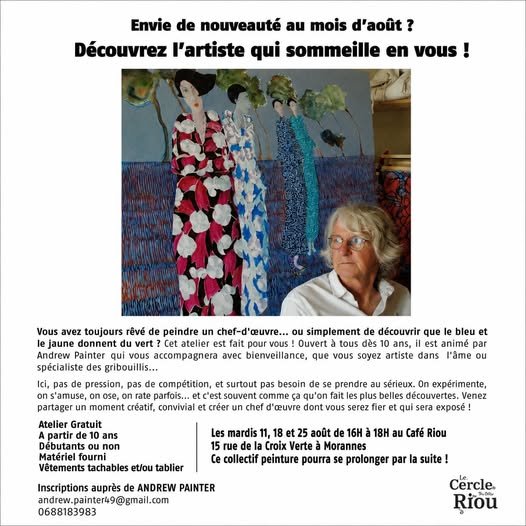 Envie de nouveauté au mois d'août ?
Découvrez l'artiste qui sommeille en vous !

Vous avez toujours rêvé de peindre un chef-d'œuvre... ou simplement de découvrir que le bleu et le jaune donnent du vert ? Cet atelier est fait pour vous ! Ouvert à tous dès 10 ans, il est animé par Andrew Painter qui vous accompagnera avec bienveillance, que vous soyez artiste dans l'âme ou spécialiste des gribouillis...

Ici, pas de pression, pas de compétition, et surtout pas besoin de se prendre au sérieux. On expérimente, on s'amuse, on ose, on rate parfois... et c'est souvent comme ça qu'on fait les plus belles découvertes. Venez partager un moment créatif, convivial et créer un chef d'œuvre dont vous serez fier et qui sera exposé !

Atelier Gratuit
A partir de 10 ans
Débutants ou non
Matériel fourni
Vêtements tachables et/ou tablier

Les mardis 11, 18 et 25 août de 16H à 18H au Café Riou
15 rue de la Croix Verte à Morannes
Ce collectif peinture pourra se prolonger par la suite !

Inscriptions auprès de ANDREW PAINTER
andrew.painter49@gmail.com
0688183983

Le Cercle Riou